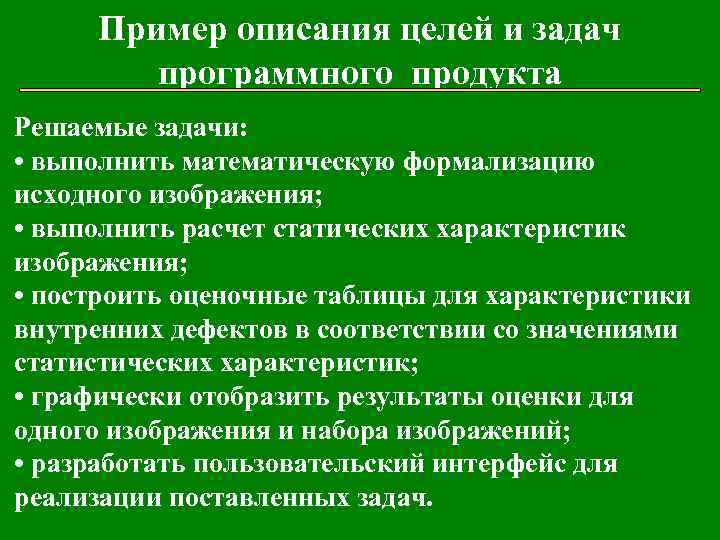 Пример описания целей и задач программного продукта

Решаемые задачи:
• выполнить математическую формализацию исходного изображения;
• выполнить расчет статических характеристик изображения;
• построить оценочные таблицы для характеристики внутренних дефектов в соответствии со значениями статистических характеристик;
• графически отобразить результаты оценки для одного изображения и набора изображений;
• разработать пользовательский интерфейс для реализации поставленных задач.